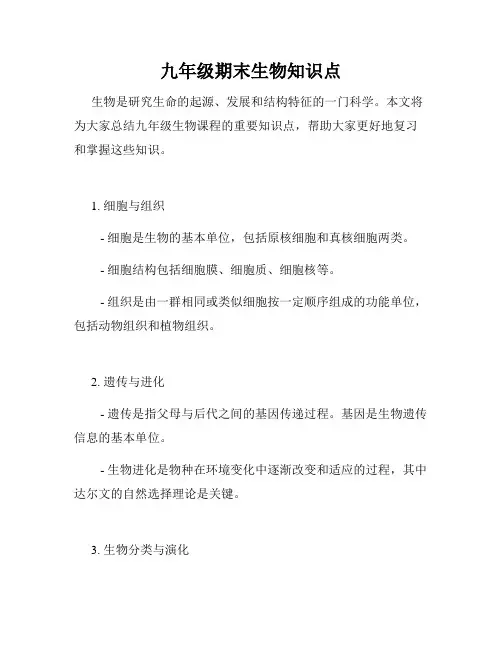 九年级期末生物知识点

生物是研究生命的起源、发展和结构特征的一门科学。本文将为大家总结九年级生物课程的重要知识点，帮助大家更好地复习和掌握这些知识。

1. 细胞与组织

- 细胞是生物的基本单位，包括原核细胞和真核细胞两类。

- 细胞结构包括细胞膜、细胞质、细胞核等。

- 组织是由一群相同或类似细胞按一定顺序组成的功能单位，包括动物组织和植物组织。

2. 遗传与进化

- 遗传是指父母与后代之间的基因传递过程。基因是生物遗传信息的基本单位。

- 生物进化是物种在环境变化中逐渐改变和适应的过程，其中达尔文的自然选择理论是关键。

3. 生物分类与演化